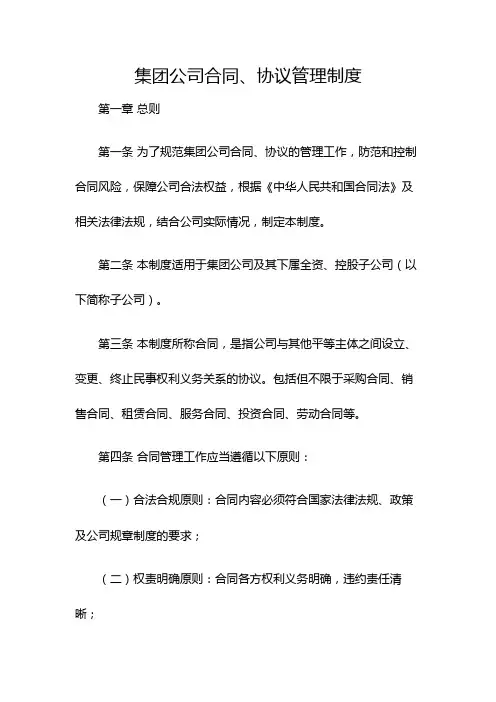 集团公司合同、协议管理制度

第一章 总则

第一条 为了规范集团公司合同、协议的管理工作，防范和控制合同风险，保障公司合法权益，根据《中华人民共和国合同法》及相关法律法规，结合公司实际情况，制定本制度。

第二条 本制度适用于集团公司及其下属全资、控股子公司（以下简称子公司）。

第三条 本制度所称合同，是指公司与其他平等主体之间设立、变更、终止民事权利义务关系的协议。包括但不限于采购合同、销售合同、租赁合同、服务合同、投资合同、劳动合同等。

第四条 合同管理工作应当遵循以下原则：

（一）合法合规原则：合同内容必须符合国家法律法规、政策及公司规章制度的要求；

（二）权责明确原则：合同各方权利义务明确，违约责任清晰；